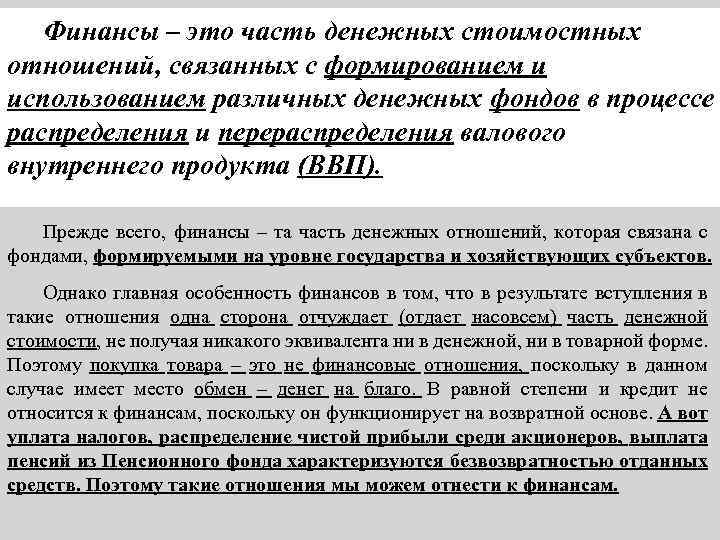 Финансы – это часть денежных стоимостных отношений, связанных с формированием и использованием различных денежных фондов в процессе распределения и перераспределения валового внутреннего продукта (ВВП).

Прежде всего, финансы – та часть денежных отношений, которая связана с фондами, формируемыми на уровне государства и хозяйствующих субъектов.

Однако главная особенность финансов в том, что в результате вступления в такие отношения одна сторона отчуждает (отдает насовсем) часть денежной стоимости, не получая никакого эквивалента ни в денежной, ни в товарной форме. Поэтому покупка товара – это не финансовые отношения, поскольку в данном случае имеет место обмен – денег на благо. В равной степени и кредит не относится к финансам, поскольку он функционирует на возвратной основе. А вот уплата налогов, распределение чистой прибыли среди акционеров, выплата пенсий из Пенсионного фонда характеризуются безвозвратностью отданных средств. Поэтому такие отношения мы можем отнести к финансам.